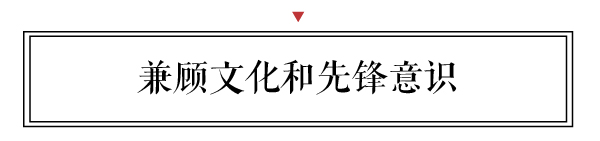 兼顾文化和先锋意识